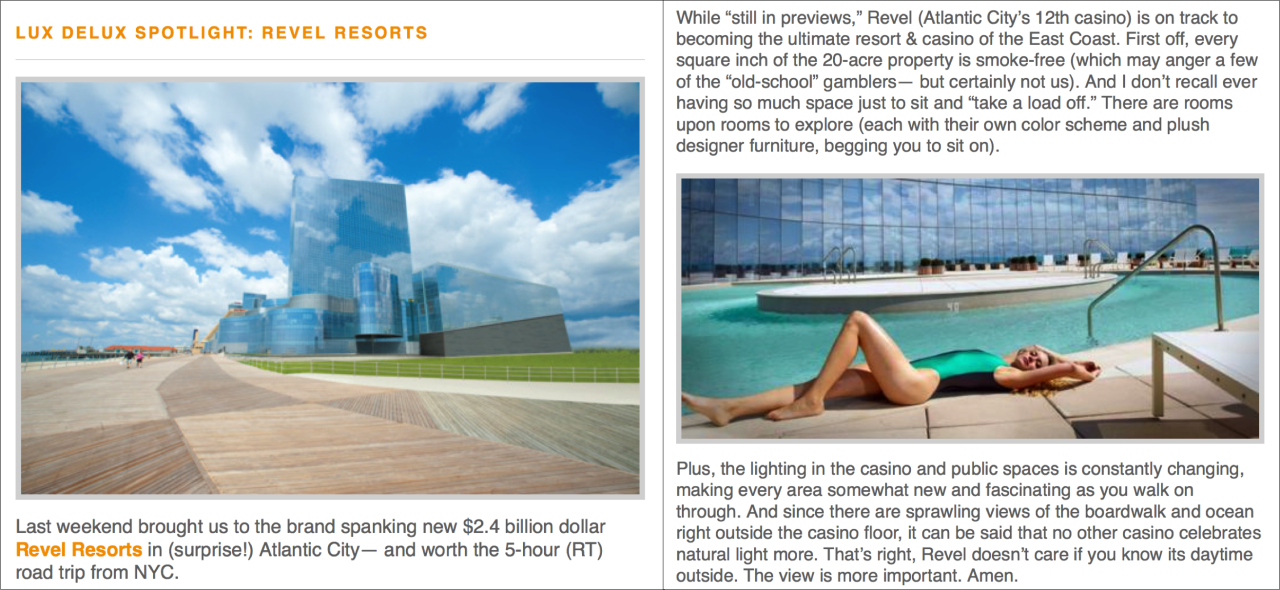 LUX DELUX SPOTLIGHT: REVEL RESORTS

Last weekend brought us to the brand spanking new $2.4 billion dollar Revel Resorts in (surprise!) Atlantic City— and worth the 5-hour (RT) road trip from NYC.

While "still in previews," Revel (Atlantic City's 12th casino) is on track to becoming the ultimate resort & casino of the East Coast. First off, every square inch of the 20-acre property is smoke-free (which may anger a few of the "old-school" gamblers— but certainly not us). And I don't recall ever having so much space just to sit and "take a load off." There are rooms upon rooms to explore (each with their own color scheme and plush designer furniture, begging you to sit on).

Plus, the lighting in the casino and public spaces is constantly changing, making every area somewhat new and fascinating as you walk on through. And since there are sprawling views of the boardwalk and ocean right outside the casino floor, it can be said that no other casino celebrates natural light more. That's right, Revel doesn't care if you know its daytime outside. The view is more important. Amen.